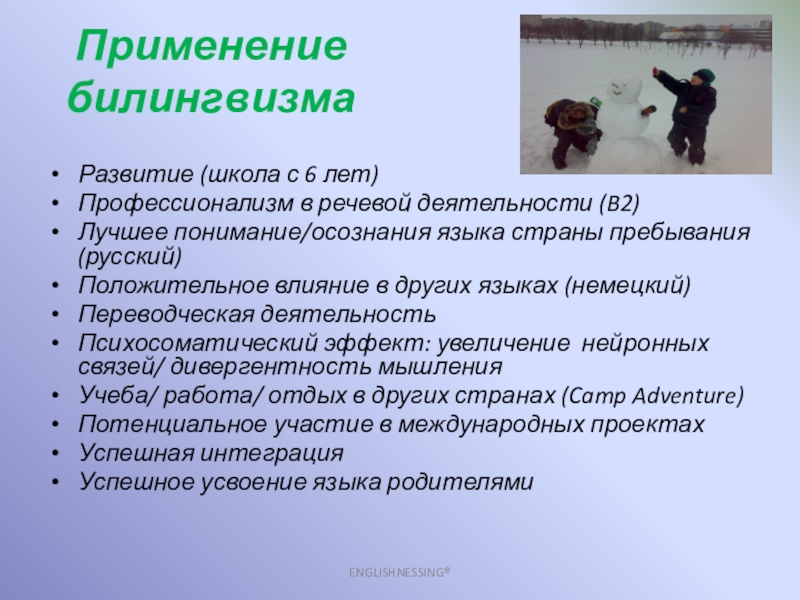 Применение билингвизма

• Развитие (школа с 6 лет)
• Профессионализм в речевой деятельности (B2)
• Лучшее понимание/осознания языка страны пребывания (русский)
• Положительное влияние в других языках (немецкий)
• Переводческая деятельность
• Психосоматический эффект: увеличение нейронных связей/ дивергентность мышления
• Учеба/ работа/ отдых в других странах (Camp Adventure)
• Потенциальное участие в международных проектах
• Успешная интеграция
• Успешное усвоение языка родителями

ENGLISHNESSING®